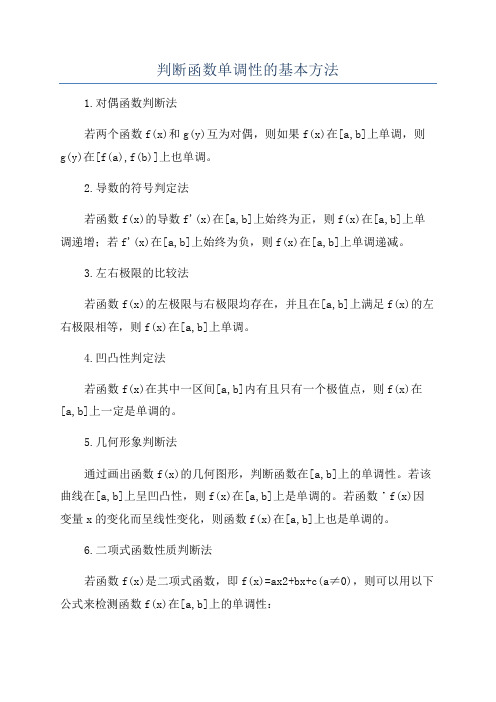 判断函数单调性的基本方法

1.对偶函数判断法

若两个函数 f(x)和 g(y)互为对偶，则如果 f(x)在[a,b]上单调，则 g(y)在[f(a),f(b)]上也单调。

2.导数的符号判定法

若函数 f(x)的导数 f'(x)在[a,b]上始终为正，则 f(x)在[a,b]上单调递增；若 f'(x)在[a,b]上始终为负，则 f(x)在[a,b]上单调递减。

3.左右极限的比较法

若函数 f(x)的左极限与右极限均存在，并且在[a,b]上满足 f(x)的左右极限相等，则 f(x)在[a,b]上单调。

4.凹凸性判定法

若函数 f(x)在其中一区间[a,b]内有且只有一个极值点，则 f(x)在[a,b]上一定是单调的。

5.几何形象判断法

通过画出函数 f(x)的几何图形，判断函数在[a,b]上的单调性。若该曲线在[a,b]上呈凹凸性，则 f(x)在[a,b]上是单调的。若函数 ' f(x)因变量 x 的变化而呈线性变化，则函数 f(x)在[a,b]上也是单调的。

6.二项式函数性质判断法

若函数 f(x)是二项式函数，即 f(x)=ax2+bx+c(a≠0)，则可以用以下公式来检测函数 f(x)在[a,b]上的单调性：